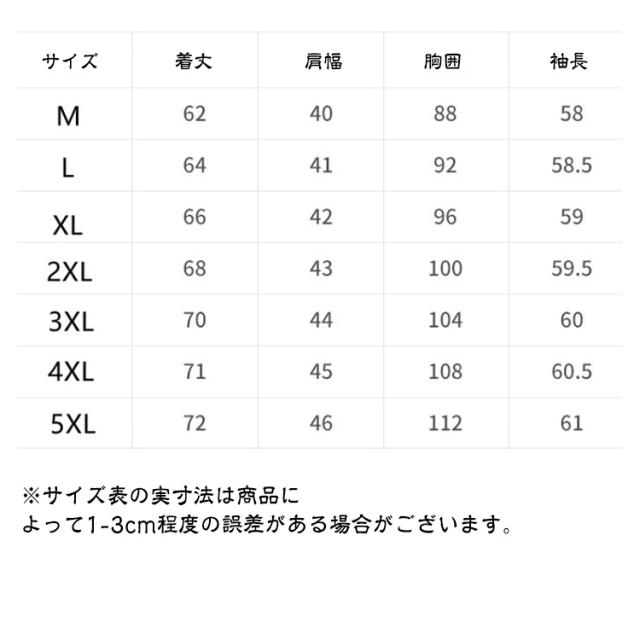 | サイズ | 着丈 | 肩幅 | 胸囲 | 袖長 |
|---|---|---|---|---|
| M | 62 | 40 | 88 | 58 |
| L | 64 | 41 | 92 | 58.5 |
| XL | 66 | 42 | 96 | 59 |
| 2XL | 68 | 43 | 100 | 59.5 |
| 3XL | 70 | 44 | 104 | 60 |
| 4XL | 71 | 45 | 108 | 60.5 |
| 5XL | 72 | 46 | 112 | 61 |

※サイズ表の実寸法は商品によって1-3cm程度の誤差がある場合がございます。